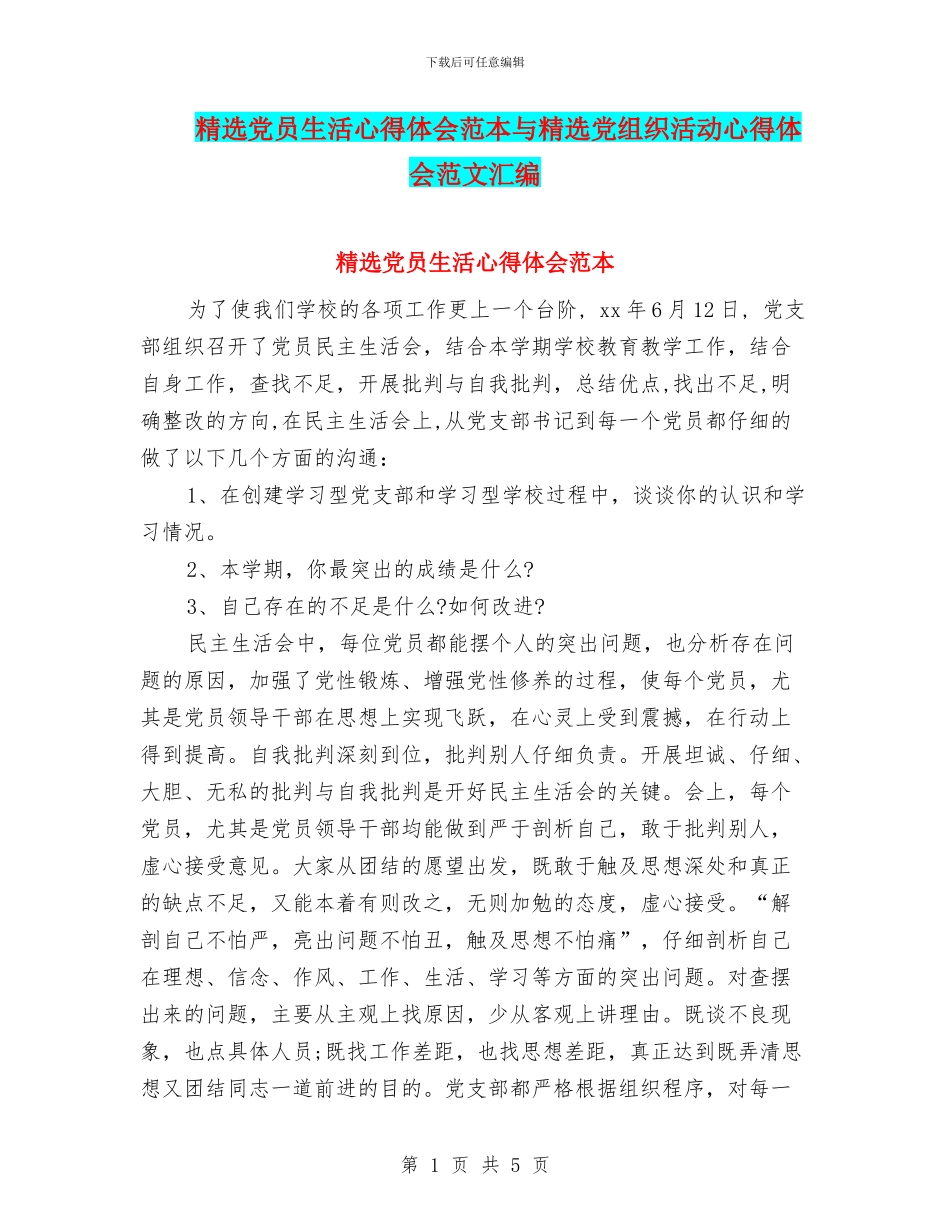 下载后可任意编辑

精选党员生活心得体会范本与精选党组织活动心得体会范文汇编

精选党员生活心得体会范本

为了使我们学校的各项工作更上一个台阶，xx 年 6 月 12 日，党支部组织召开了党员民主生活会，结合本学期学校教育教学工作，结合自身工作，查找不足，开展批判与自我批判，总结优点,找出不足,明确整改的方向,在民主生活会上,从党支部书记到每一个党员都仔细的做了以下几个方面的沟通：

1、在创建学习型党支部和学习型学校过程中，谈谈你的认识和学习情况。

2、本学期，你最突出的成绩是什么?

3、自己存在的不足是什么?如何改进?

民主生活会中，每位党员都能摆个人的突出问题，也分析存在问题的原因，加强了党性锻炼、增强党性修养的过程，使每个党员，尤其是党员领导干部在思想上实现飞跃，在心灵上受到震撼，在行动上得到提高。自我批判深刻到位，批判别人仔细负责。开展坦诚、仔细、大胆、无私的批判与自我批判是开好民主生活会的关键。会上，每个党员，尤其是党员领导干部均能做到严于剖析自己，敢于批判别人，虚心接受意见。大家从团结的愿望出发，既敢于触及思想深处和真正的缺点不足，又能本着有则改之，无则加勉的态度，虚心接受。“解剖自己不怕严，亮出问题不怕丑，触及思想不怕痛”，仔细剖析自己在理想、信念、作风、工作、生活、学习等方面的突出问题。对查摆出来的问题，主要从主观上找原因，少从客观上讲理由。既谈不良现象，也点具体人员;既找工作差距，也找思想差距，真正达到既弄清思想又团结同志一道前进的目的。党支部都严格根据组织程序，对每一

第 1 页 共 5 页